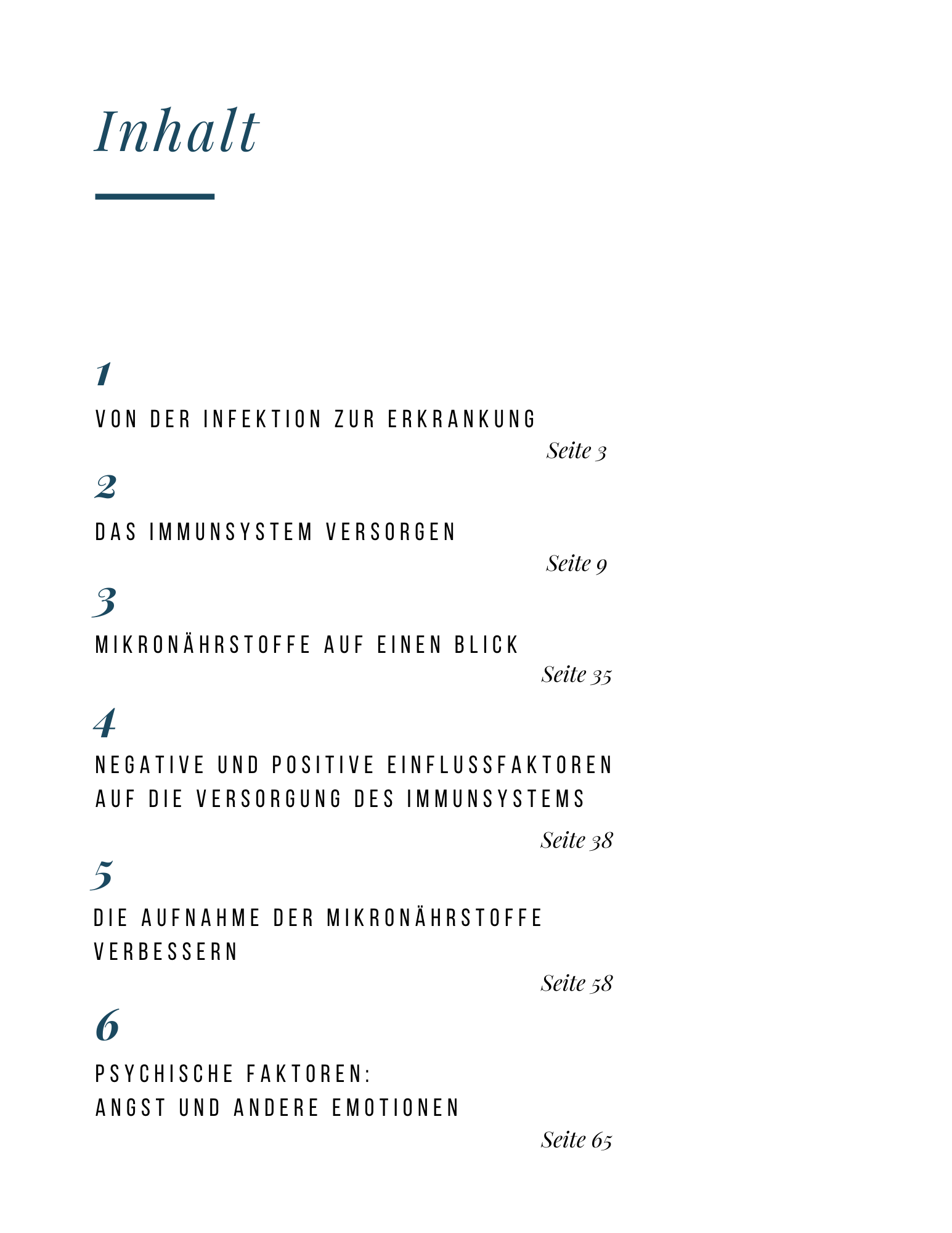 Inhalt

1

VON DER INFEKTION ZUR ERKRANKUNG

Seite 3

2

DAS IMMUNSYSTEM VERSORGEN

Seite 9

3

MIKRONÄHRSTOFFE AUF EINEN BLICK

Seite 35

4

NEGATIVE UND POSITIVE EINFLUSSFAKTOREN AUF DIE VERSORGUNG DES IMMUNSYSTEMS

Seite 38

5

DIE AUFNAHME DER MIKRONÄHRSTOFFE VERBESSERN

Seite 58

6

PSYCHISCHE FAKTOREN:
ANGST UND ANDERE EMOTIONEN

Seite 65